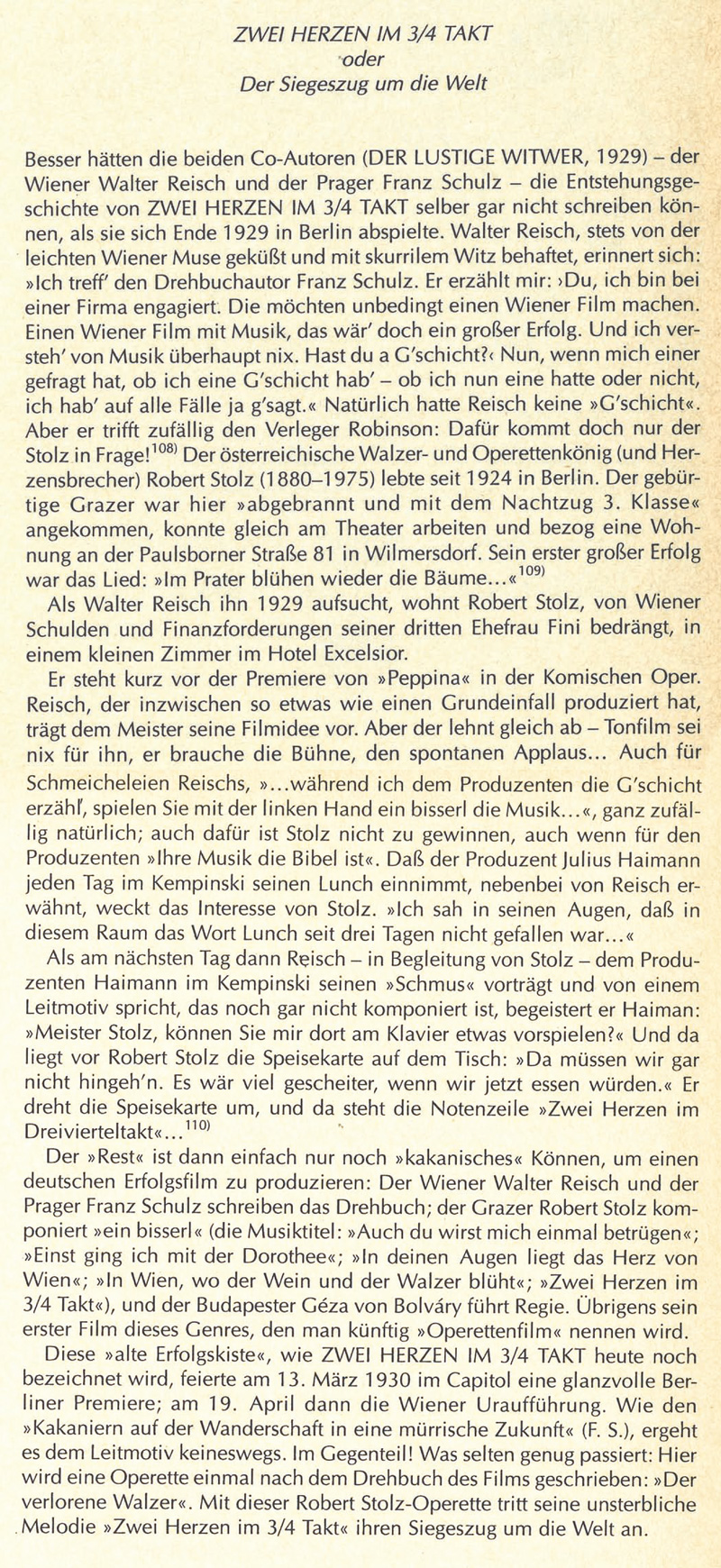 ZWEI HERZEN IM 3/4 TAKT
oder
Der Siegeszug um die Welt

Besser hätten die beiden Co-Autoren (DER LUSTIGE WITWER, 1929) – der Wiener Walter Reisch und der Prager Franz Schulz – die Entstehungsgeschichte von ZWEI HERZEN IM 3/4 TAKT selber gar nicht schreiben können, als sie sich Ende 1929 in Berlin abspielte. Walter Reisch, stets von der leichten Wiener Muse geküßt und mit skurrilem Witz behaftet, erinnert sich: »Ich treff' den Drehbuchautor Franz Schulz. Er erzählt mir: ›Du, ich bin bei einer Firma engagiert. Die möchten unbedingt einen Wiener Film machen. Einen Wiener Film mit Musik, das wär' doch ein großer Erfolg. Und ich versteh' von Musik überhaupt nix. Hast du a G'schicht?‹ Nun, wenn mich einer gefragt hat, ob ich eine G'schicht hab' – ob ich nun eine hatte oder nicht, ich hab' auf alle Fälle ja g'sagt.« Natürlich hatte Reisch keine »G'schicht«. Aber er trifft zufällig den Verleger Robinson: Dafür kommt doch nur der Stolz in Frage!$^{108)}$ Der österreichische Walzer- und Operettenkönig (und Herzensbrecher) Robert Stolz (1880–1975) lebte seit 1924 in Berlin. Der gebürtige Grazer war hier »abgebrannt und mit dem Nachtzug 3. Klasse« angekommen, konnte gleich am Theater arbeiten und bezog eine Wohnung an der Paulsborner Straße 81 in Wilmersdorf. Sein erster großer Erfolg war das Lied: »Im Prater blühen wieder die Bäume...«$^{109)}$

Als Walter Reisch ihn 1929 aufsucht, wohnt Robert Stolz, von Wiener Schulden und Finanzforderungen seiner dritten Ehefrau Fini bedrängt, in einem kleinen Zimmer im Hotel Excelsior.

Er steht kurz vor der Premiere von »Peppina« in der Komischen Oper. Reisch, der inzwischen so etwas wie einen Grundeinfall produziert hat, trägt dem Meister seine Filmidee vor. Aber der lehnt gleich ab – Tonfilm sei nix für ihn, er brauche die Bühne, den spontanen Applaus... Auch für Schmeicheleien Reischs, »...während ich dem Produzenten die G'schicht erzähl', spielen Sie mit der linken Hand ein bisserl die Musik...«, ganz zufällig natürlich; auch dafür ist Stolz nicht zu gewinnen, auch wenn für den Produzenten »Ihre Musik die Bibel ist«. Daß der Produzent Julius Haimann jeden Tag im Kempinski seinen Lunch einnimmt, nebenbei von Reisch erwähnt, weckt das Interesse von Stolz. »Ich sah in seinen Augen, daß in diesem Raum das Wort Lunch seit drei Tagen nicht gefallen war...«

Als am nächsten Tag dann Reisch – in Begleitung von Stolz – dem Produzenten Haimann im Kempinski seinen »Schmus« vorträgt und von einem Leitmotiv spricht, das noch gar nicht komponiert ist, begeistert er Haiman: »Meister Stolz, können Sie mir dort am Klavier etwas vorspielen?« Und da liegt vor Robert Stolz die Speisekarte auf dem Tisch: »Da müssen wir gar nicht hingeh'n. Es wär viel gescheiter, wenn wir jetzt essen würden.« Er dreht die Speisekarte um, und da steht die Notenzeile »Zwei Herzen im Dreivierteltakt«...$^{110)}$

Der »Rest« ist dann einfach nur noch »kakanisches« Können, um einen deutschen Erfolgsfilm zu produzieren: Der Wiener Walter Reisch und der Prager Franz Schulz schreiben das Drehbuch; der Grazer Robert Stolz komponiert »ein bisserl« (die Musiktitel: »Auch du wirst mich einmal betrügen«; »Einst ging ich mit der Dorothee«; »In deinen Augen liegt das Herz von Wien«; »In Wien, wo der Wein und der Walzer blüht«; »Zwei Herzen im 3/4 Takt«), und der Budapester Géza von Bolváry führt Regie. Übrigens sein erster Film dieses Genres, den man künftig »Operettenfilm« nennen wird.

Diese »alte Erfolgskiste«, wie ZWEI HERZEN IM 3/4 TAKT heute noch bezeichnet wird, feierte am 13. März 1930 im Capitol eine glanzvolle Berliner Premiere; am 19. April dann die Wiener Uraufführung. Wie den »Kakaniern auf der Wanderschaft in eine mürrische Zukunft« (F. S.), ergeht es dem Leitmotiv keineswegs. Im Gegenteil! Was selten genug passiert: Hier wird eine Operette einmal nach dem Drehbuch des Films geschrieben: »Der verlorene Walzer«. Mit dieser Robert Stolz-Operette tritt seine unsterbliche Melodie »Zwei Herzen im 3/4 Takt« ihren Siegeszug um die Welt an.